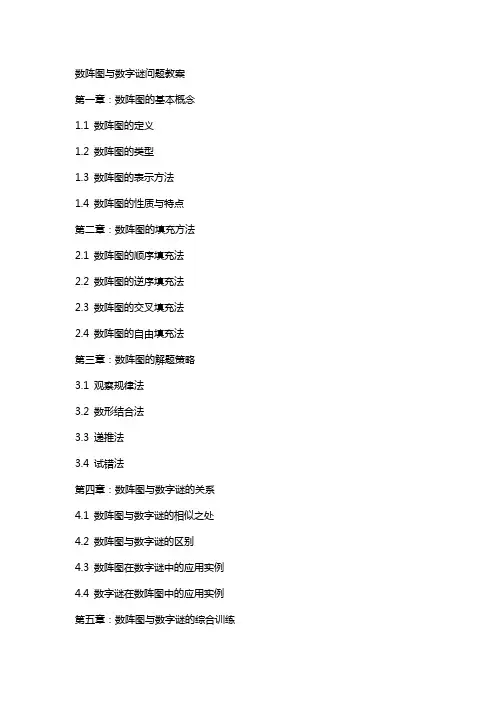 数阵图与数字谜问题教案

第一章：数阵图的基本概念

1.1 数阵图的定义

1.2 数阵图的类型

1.3 数阵图的表示方法

1.4 数阵图的性质与特点

第二章：数阵图的填充方法

2.1 数阵图的顺序填充法

2.2 数阵图的逆序填充法

2.3 数阵图的交叉填充法

2.4 数阵图的自由填充法

第三章：数阵图的解题策略

3.1 观察规律法

3.2 数形结合法

3.3 递推法

3.4 试错法

第四章：数阵图与数字谜的关系

4.1 数阵图与数字谜的相似之处

4.2 数阵图与数字谜的区别

4.3 数阵图在数字谜中的应用实例

4.4 数字谜在数阵图中的应用实例

第五章：数阵图与数字谜的综合训练